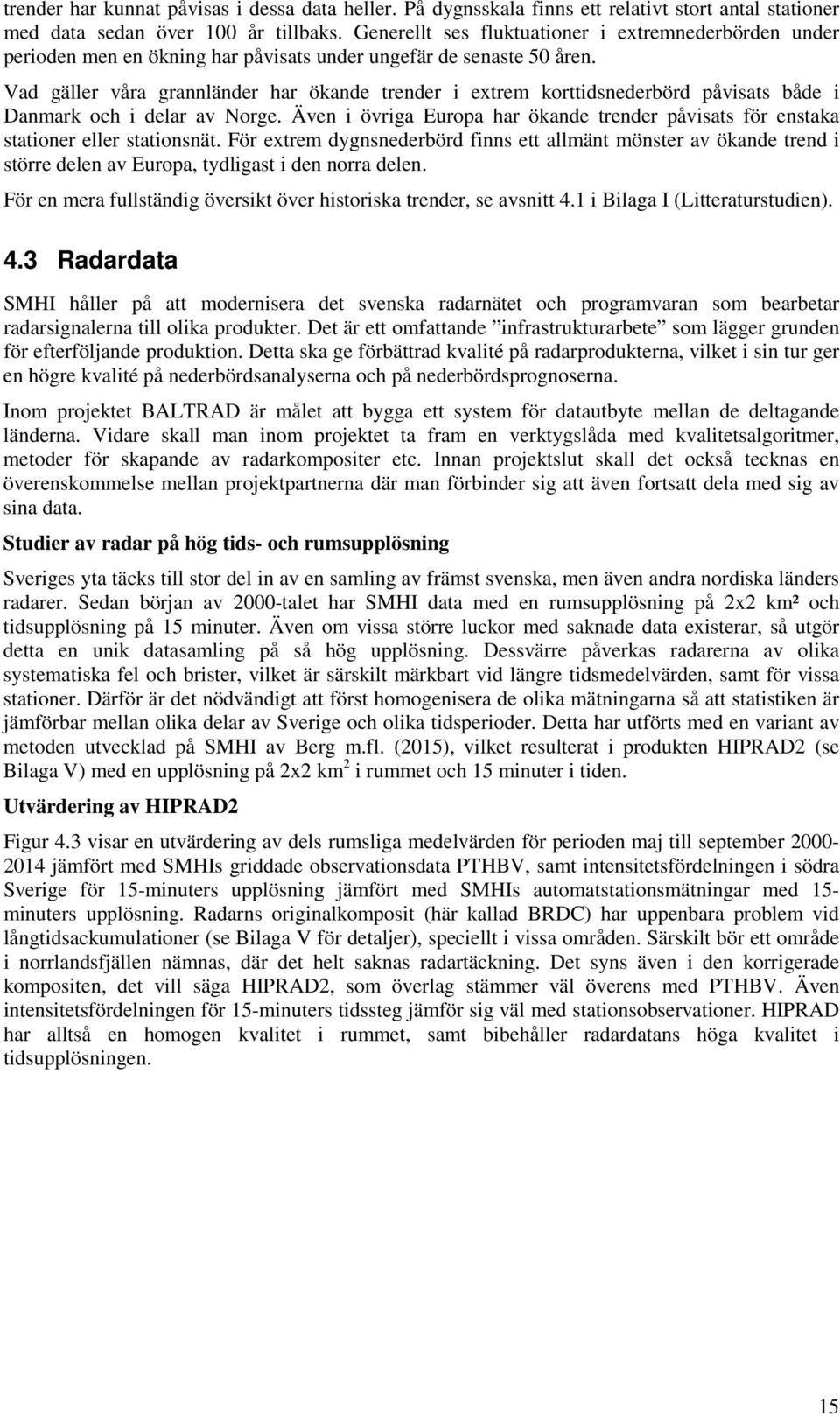 trender har kunnat påvisas i dessa data heller. På dygnsskala finns ett relativt stort antal stationer med data sedan över 100 år tillbaks. Generellt ses fluktuationer i extremnederbörden under perioden men en ökning har påvisats under ungefär de senaste 50 åren.

Vad gäller våra grannländer har ökande trender i extrem korttidsnederbörd påvisats både i Danmark och i delar av Norge. Även i övriga Europa har ökande trender påvisats för enstaka stationer eller stationsnät. För extrem dygnsnederbörd finns ett allmänt mönster av ökande trend i större delen av Europa, tydligast i den norra delen.

För en mera fullständig översikt över historiska trender, se avsnitt 4.1 i Bilaga I (Litteraturstudien).

4.3 Radardata

SMHI håller på att modernisera det svenska radarnätet och programvaran som bearbetar radarsignalerna till olika produkter. Det är ett omfattande ”infrastrukturarbete” som lägger grunden för efterföljande produktion. Detta ska ge förbättrad kvalité på radarprodukterna, vilket i sin tur ger en högre kvalité på nederbördsanalyserna och på nederbördsprognoserna.

Inom projektet BALTRAD är målet att bygga ett system för datautbyte mellan de deltagande länderna. Vidare skall man inom projektet ta fram en verktygslåda med kvalitetsalgoritmer, metoder för skapande av radarkompositer etc. Innan projektslut skall det också tecknas en överenskommelse mellan projektpartnerna där man förbinder sig att även fortsatt dela med sig av sina data.

Studier av radar på hög tids- och rumsupplösning

Sveriges yta täcks till stor del in av en samling av främst svenska, men även andra nordiska länders radarer. Sedan början av 2000-talet har SMHI data med en rumsupplösning på 2x2 km² och tidsupplösning på 15 minuter. Även om vissa större luckor med saknade data existerar, så utgör detta en unik datasamling på så hög upplösning. Dessvärre påverkas radarerna av olika systematiska fel och brister, vilket är särskilt märkbart vid längre tidsmedelvärden, samt för vissa stationer. Därför är det nödvändigt att först homogenisera de olika mätningarna så att statistiken är jämförbar mellan olika delar av Sverige och olika tidsperioder. Detta har utförts med en variant av metoden utvecklad på SMHI av Berg m.fl. (2015), vilket resulterat i produkten HIPRAD2 (se Bilaga V) med en upplösning på 2x2 km$^2$ i rummet och 15 minuter i tiden.

Utvärdering av HIPRAD2

Figur 4.3 visar en utvärdering av dels rumsliga medelvärden för perioden maj till september 2000-2014 jämfört med SMHIs griddade observationsdata PTHBV, samt intensitetsfördelningen i södra Sverige för 15-minuters upplösning jämfört med SMHIs automatstationsmätningar med 15-minuters upplösning. Radarns originalkomposit (här kallad BRDC) har uppenbara problem vid långtidsackumulationer (se Bilaga V för detaljer), speciellt i vissa områden. Särskilt bör ett område i norrlandsfjällen nämnas, där det helt saknas radartäckning. Det syns även i den korrigerade kompositen, det vill säga HIPRAD2, som överlag stämmer väl överens med PTHBV. Även intensitetsfördelningen för 15-minuters tidssteg jämför sig väl med stationsobservationer. HIPRAD har alltså en homogen kvalitet i rummet, samt bibehåller radardatans höga kvalitet i tidsupplösningen.

15